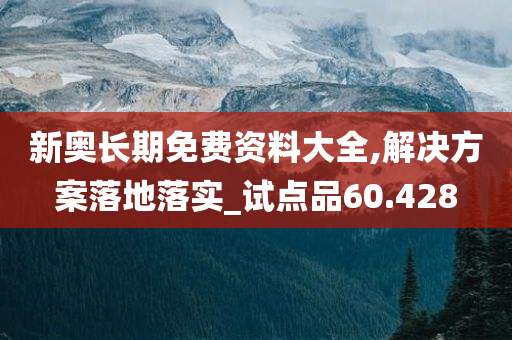 新奥长期免费资料大全,解决方案落地落实_试点品60.428